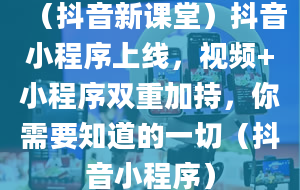 （抖音新课堂）抖音小程序上线，视频+小程序双重加持，你需要知道的一切（抖音小程序）